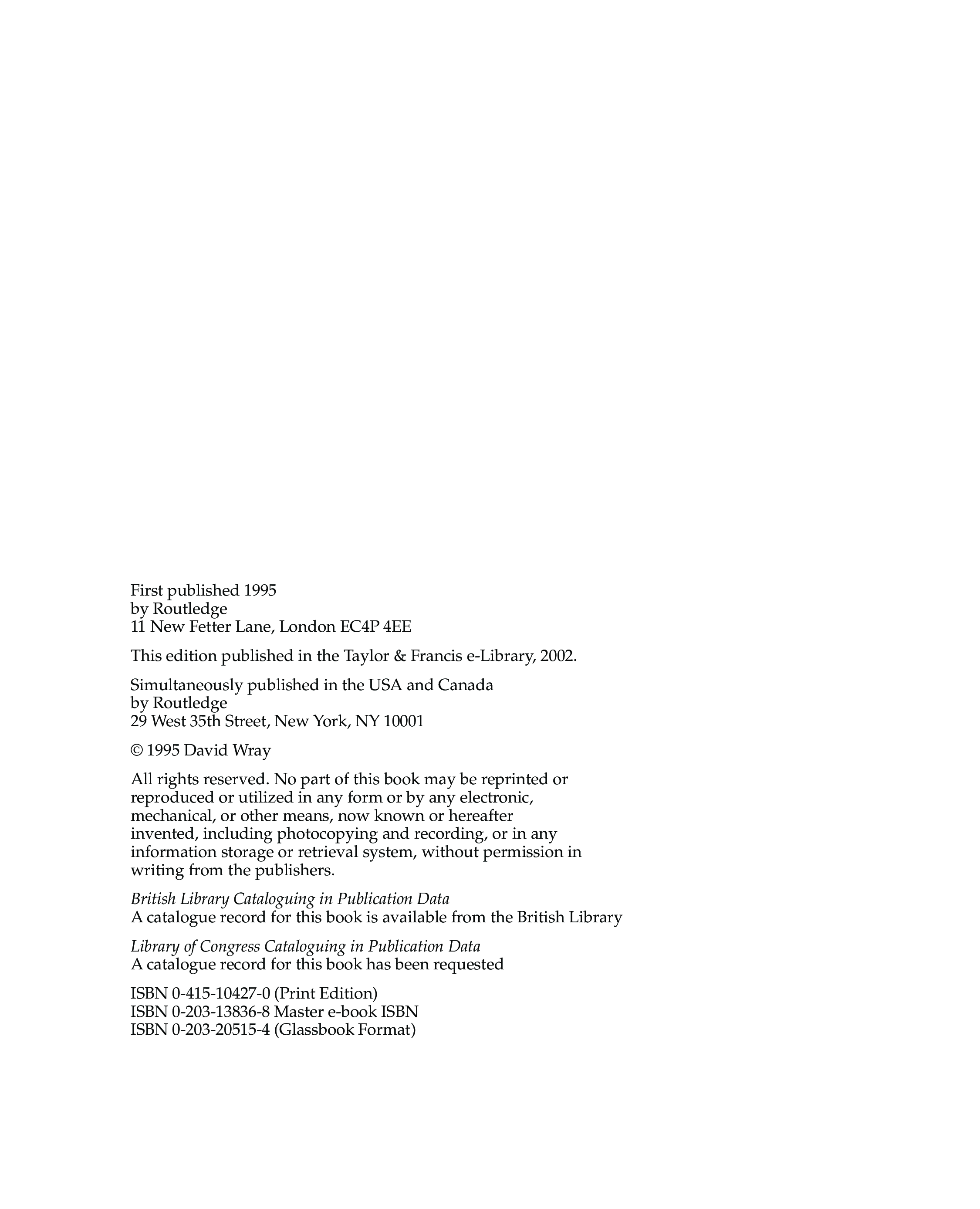 First published 1995
by Routledge
11 New Fetter Lane, London EC4P 4EE

This edition published in the Taylor & Francis e-Library, 2002.

Simultaneously published in the USA and Canada
by Routledge
29 West 35th Street, New York, NY 10001

© 1995 David Wray

All rights reserved. No part of this book may be reprinted or reproduced or utilized in any form or by any electronic, mechanical, or other means, now known or hereafter invented, including photocopying and recording, or in any information storage or retrieval system, without permission in writing from the publishers.

British Library Cataloguing in Publication Data
A catalogue record for this book is available from the British Library

Library of Congress Cataloguing in Publication Data
A catalogue record for this book has been requested

ISBN 0-415-10427-0 (Print Edition)
ISBN 0-203-13836-8 Master e-book ISBN
ISBN 0-203-20515-4 (Glassbook Format)